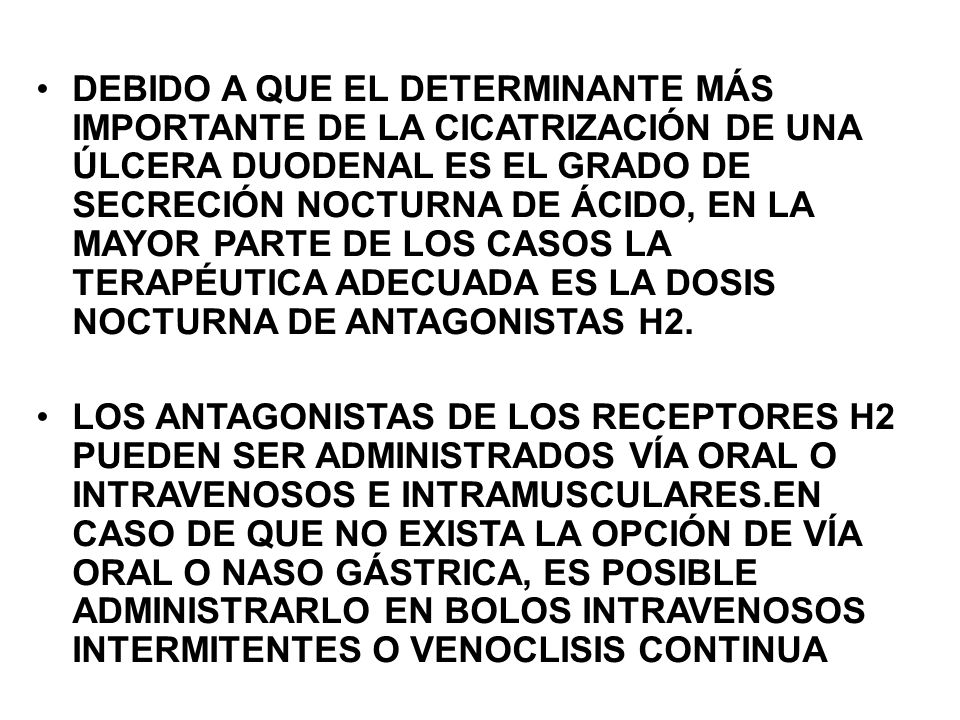 • DEBIDO A QUE EL DETERMINANTE MÁS IMPORTANTE DE LA CICATRIZACIÓN DE UNA ÚLCERA DUODENAL ES EL GRADO DE SECRECIÓN NOCTURNA DE ÁCIDO, EN LA MAYOR PARTE DE LOS CASOS LA TERAPÉUTICA ADECUADA ES LA DOSIS NOCTURNA DE ANTAGONISTAS H2.

• LOS ANTAGONISTAS DE LOS RECEPTORES H2 PUEDEN SER ADMINISTRADOS VÍA ORAL O INTRAVENOSOS E INTRAMUSCULARES.EN CASO DE QUE NO EXISTA LA OPCIÓN DE VÍA ORAL O NASO GÁSTRICA, ES POSIBLE ADMINISTRARLO EN BOLOS INTRAVENOSOS INTERMITENTES O VENOCLISIS CONTINUA